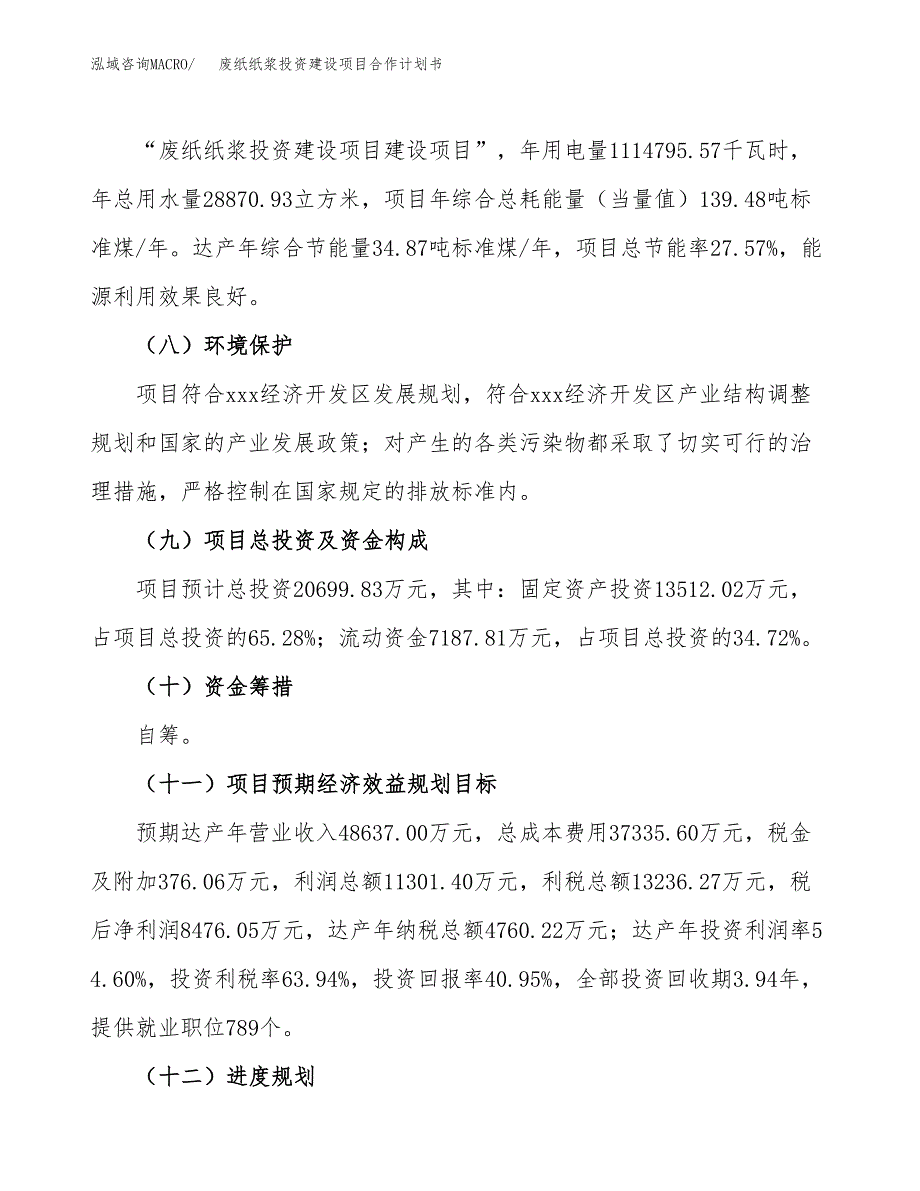 泓域咨询MACRO/　废纸纸浆投资建设项目合作计划书

“废纸纸浆投资建设项目建设项目”，年用电量1114795.57千瓦时，年总用水量28870.93立方米，项目年综合总耗能量（当量值）139.48吨标准煤/年。达产年综合节能量34.87吨标准煤/年，项目总节能率27.57%，能源利用效果良好。

（八）环境保护

项目符合xxx经济开发区发展规划，符合xxx经济开发区产业结构调整规划和国家的产业发展政策；对产生的各类污染物都采取了切实可行的治理措施，严格控制在国家规定的排放标准内。

（九）项目总投资及资金构成

项目预计总投资20699.83万元，其中：固定资产投资13512.02万元，占项目总投资的65.28%；流动资金7187.81万元，占项目总投资的34.72%。

（十）资金筹措

自筹。

（十一）项目预期经济效益规划目标

预期达产年营业收入48637.00万元，总成本费用37335.60万元，税金及附加376.06万元，利润总额11301.40万元，利税总额13236.27万元，税后净利润8476.05万元，达产年纳税总额4760.22万元；达产年投资利润率54.60%，投资利税率63.94%，投资回报率40.95%，全部投资回收期3.94年，提供就业职位789个。

（十二）进度规划